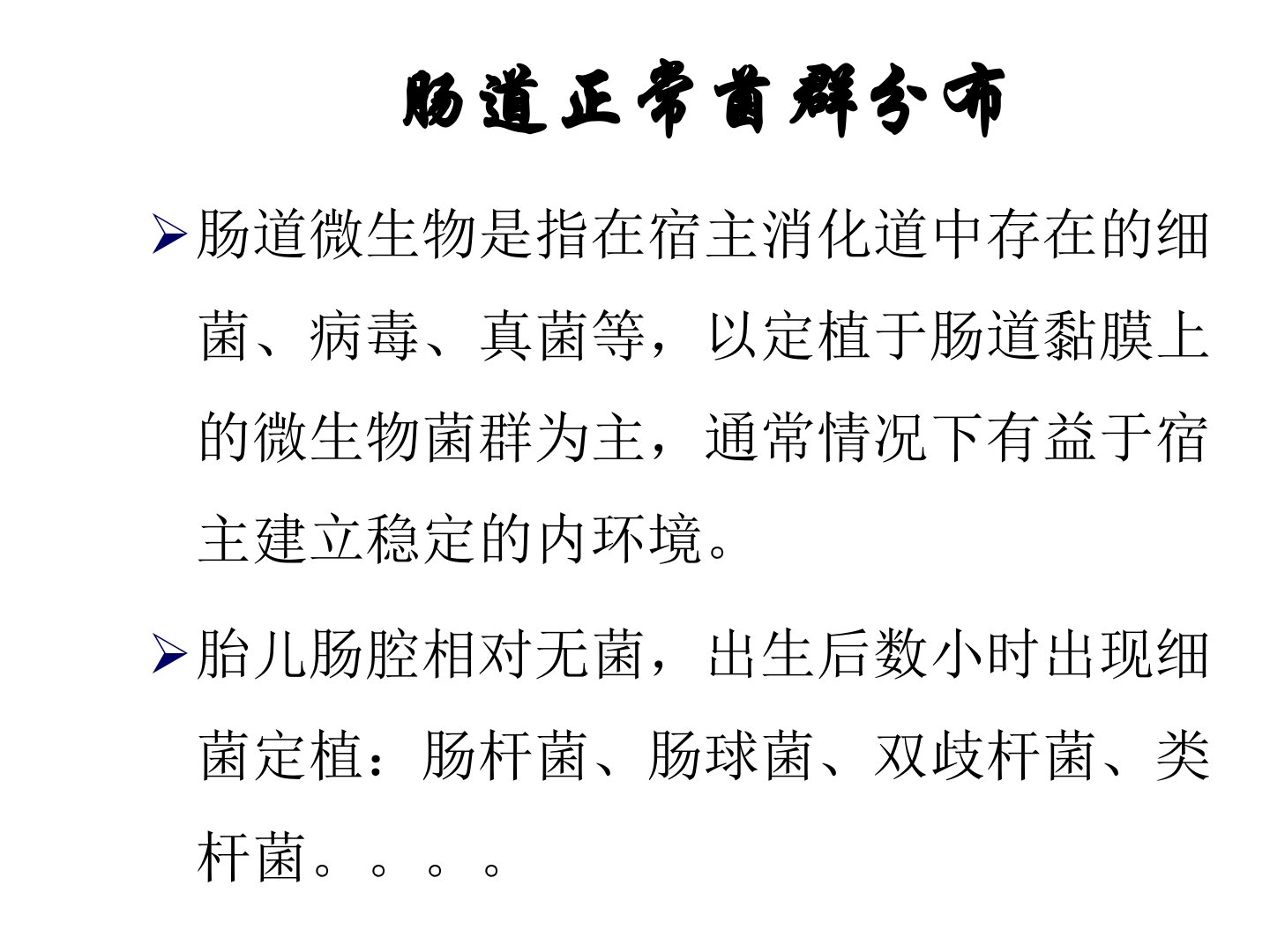 肠道正常菌群分布

➢肠道微生物是指在宿主消化道中存在的细菌、病毒、真菌等，以定植于肠道黏膜上的微生物菌群为主，通常情况下有益于宿主建立稳定的内环境。

➢胎儿肠腔相对无菌，出生后数小时出现细菌定植：肠杆菌、肠球菌、双歧杆菌、类杆菌。。。。